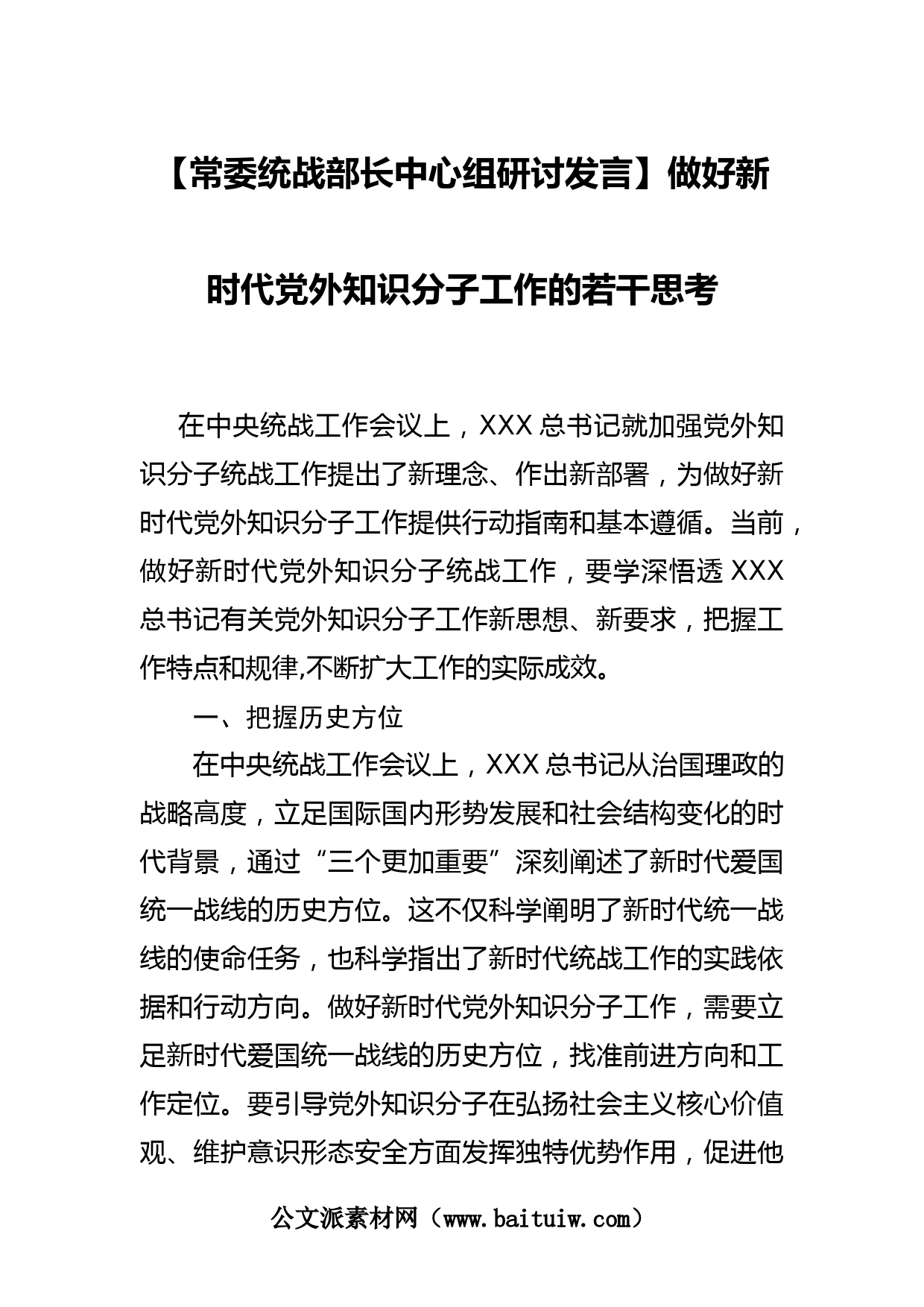 【常委统战部长中心组研讨发言】做好新时代党外知识分子工作的若干思考

在中央统战工作会议上，XXX 总书记就加强党外知识分子统战工作提出了新理念、作出新部署，为做好新时代党外知识分子工作提供行动指南和基本遵循。当前，做好新时代党外知识分子统战工作，要学深悟透 XXX 总书记有关党外知识分子工作新思想、新要求，把握工作特点和规律,不断扩大工作的实际成效。

一、把握历史方位

在中央统战工作会议上，XXX 总书记从治国理政的战略高度，立足国际国内形势发展和社会结构变化的时代背景，通过“三个更加重要”深刻阐述了新时代爱国统一战线的历史方位。这不仅科学阐明了新时代统一战线的使命任务，也科学指出了新时代统战工作的实践依据和行动方向。做好新时代党外知识分子工作，需要立足新时代爱国统一战线的历史方位，找准前进方向和工作定位。要引导党外知识分子在弘扬社会主义核心价值观、维护意识形态安全方面发挥独特优势作用，促进他

公文派素材网（www.baituiw.com）